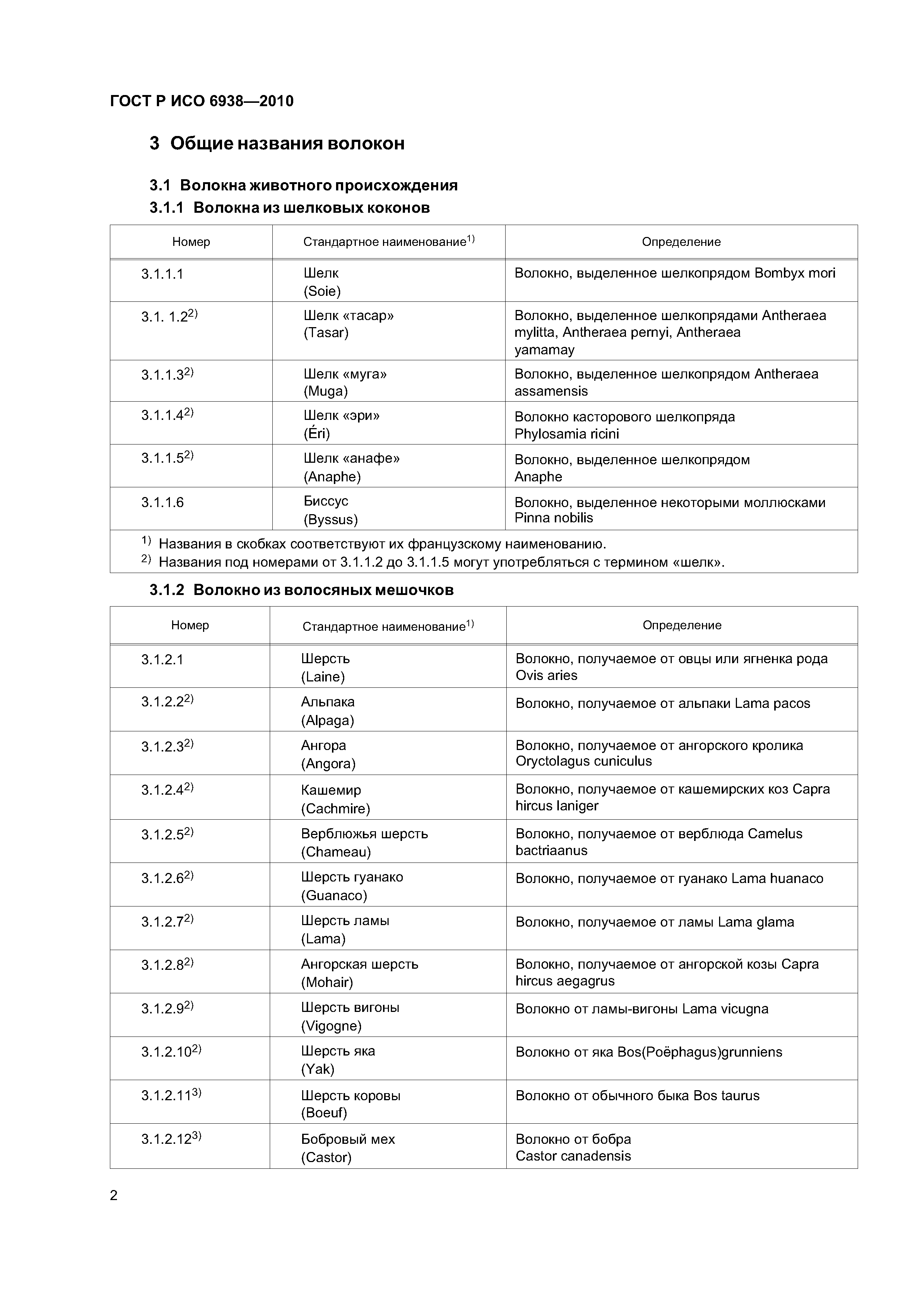 ГОСТ Р ИСО 6938—2010

3 Общие названия волокон

3.1 Волокна животного происхождения

3.1.1 Волокна из шелковых коконов

| Номер | Стандартное наименование$^{1)}$ | Определение |
|---|---|---|
| 3.1.1.1 | Шелк (Soie) | Волокно, выделенное шелкопрядом Bombyx mori |
| 3.1. 1.2$^{2)}$ | Шелк «тасар» (Tasar) | Волокно, выделенное шелкопрядами Antheraea mylitta, Antheraea pernyi, Antheraea yamamay |
| 3.1.1.3$^{2)}$ | Шелк «муга» (Muga) | Волокно, выделенное шелкопрядом Antheraea assamensis |
| 3.1.1.4$^{2)}$ | Шелк «эри» (Éri) | Волокно касторового шелкопряда Phylosamia ricini |
| 3.1.1.5$^{2)}$ | Шелк «анафе» (Anaphe) | Волокно, выделенное шелкопрядом Anaphe |
| 3.1.1.6 | Биссус (Byssus) | Волокно, выделенное некоторыми моллюсками Pinna nobilis |

$^{1)}$ Названия в скобках соответствуют их французскому наименованию.
$^{2)}$ Названия под номерами от 3.1.1.2 до 3.1.1.5 могут употребляться с термином «шелк».

3.1.2 Волокно из волосяных мешочков

| Номер | Стандартное наименование$^{1)}$ | Определение |
|---|---|---|
| 3.1.2.1 | Шерсть (Laine) | Волокно, получаемое от овцы или ягненка рода Ovis aries |
| 3.1.2.2$^{2)}$ | Альпака (Alpaga) | Волокно, получаемое от альпаки Lama pacos |
| 3.1.2.3$^{2)}$ | Ангора (Angora) | Волокно, получаемое от ангорского кролика Oryctolagus cuniculus |
| 3.1.2.4$^{2)}$ | Кашемир (Cachmire) | Волокно, получаемое от кашемирских коз Capra hircus laniger |
| 3.1.2.5$^{2)}$ | Верблюжья шерсть (Chameau) | Волокно, получаемое от верблюда Camelus bactriaanus |
| 3.1.2.6$^{2)}$ | Шерсть гуанако (Guanaco) | Волокно, получаемое от гуанако Lama huanaco |
| 3.1.2.7$^{2)}$ | Шерсть ламы (Lama) | Волокно, получаемое от ламы Lama glama |
| 3.1.2.8$^{2)}$ | Ангорская шерсть (Mohair) | Волокно, получаемое от ангорской козы Capra hircus aegagrus |
| 3.1.2.9$^{2)}$ | Шерсть вигоны (Vigogne) | Волокно от ламы-вигоны Lama vicugna |
| 3.1.2.10$^{2)}$ | Шерсть яка (Yak) | Волокно от яка Bos(Poëphagus)grunniens |
| 3.1.2.11$^{3)}$ | Шерсть коровы (Boeuf) | Волокно от обычного быка Bos taurus |
| 3.1.2.12$^{3)}$ | Бобровый мех (Castor) | Волокно от бобра Castor canadensis |

2